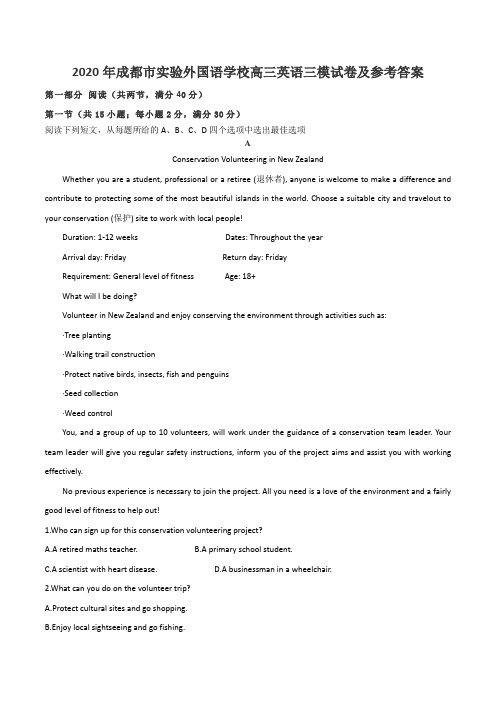 2020年成都市实验外国语学校高三英语三模试卷及参考答案

第一部分 阅读（共两节，满分40分）

第一节（共15小题；每小题2分，满分30分）

阅读下列短文，从每题所给的A、B、C、D四个选项中选出最佳选项

A

Conservation Volunteering in New Zealand

Whether you are a student, professional or a retiree (退休者), anyone is welcome to make a difference and contribute to protecting some of the most beautiful islands in the world. Choose a suitable city and travelout to your conservation (保护) site to work with local people!

Duration: 1-12 weeks Dates: Throughout the year

Arrival day: Friday Return day: Friday

Requirement: General level of fitness Age: 18+

What will I be doing?

Volunteer in New Zealand and enjoy conserving the environment through activities such as:

·Tree planting

·Walking trail construction

·Protect native birds, insects, fish and penguins

·Seed collection

·Weed control

You, and a group of up to 10 volunteers, will work under the guidance of a conservation team leader. Your team leader will give you regular safety instructions, inform you of the project aims and assist you with working effectively.

No previous experience is necessary to join the project. All you need is a love of the environment and a fairly good level of fitness to help out!

1.Who can sign up for this conservation volunteering project?

A.A retired maths teacher. B.A primary school student.

C.A scientist with heart disease. D.A businessman in a wheelchair.

2.What can you do on the volunteer trip?

A.Protect cultural sites and go shopping.

B.Enjoy local sightseeing and go fishing.